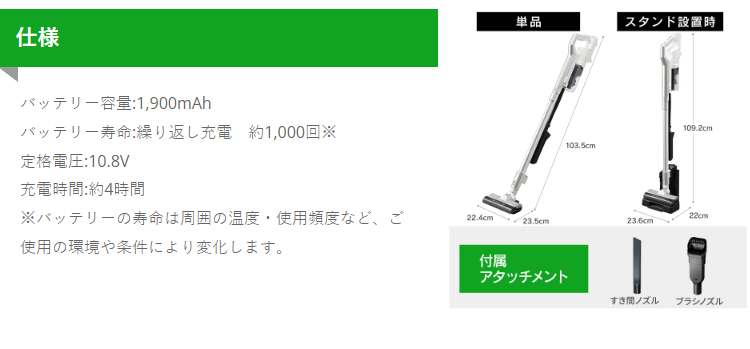 仕様

バッテリー容量:1,900mAh
バッテリー寿命:繰り返し充電　約1,000回※
定格電圧:10.8V
充電時間:約4時間
※バッテリーの寿命は周囲の温度・使用頻度など、ご使用の環境や条件により変化します。

単品

103.5cm
22.4cm
23.5cm

スタンド設置時

109.2cm
23.6cm
22cm

付属
アタッチメント

すき間ノズル
ブラシノズル